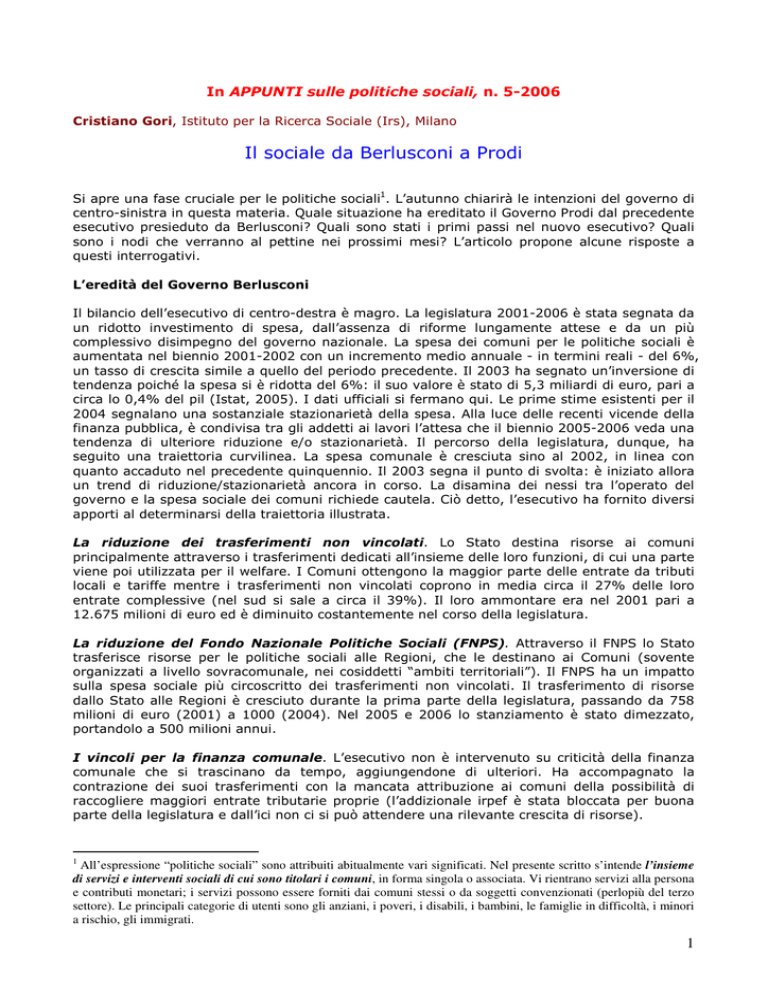 In APPUNTI sulle politiche sociali, n. 5-2006

Cristiano Gori, Istituto per la Ricerca Sociale (Irs), Milano

Il sociale da Berlusconi a Prodi

Si apre una fase cruciale per le politiche sociali$^1$. L'autunno chiarirà le intenzioni del governo di centro-sinistra in questa materia. Quale situazione ha ereditato il Governo Prodi dal precedente esecutivo presieduto da Berlusconi? Quali sono stati i primi passi nel nuovo esecutivo? Quali sono i nodi che verranno al pettine nei prossimi mesi? L'articolo propone alcune risposte a questi interrogativi.

L'eredità del Governo Berlusconi

Il bilancio dell'esecutivo di centro-destra è magro. La legislatura 2001-2006 è stata segnata da un ridotto investimento di spesa, dall'assenza di riforme lungamente attese e da un più complessivo disimpegno del governo nazionale. La spesa dei comuni per le politiche sociali è aumentata nel biennio 2001-2002 con un incremento medio annuale - in termini reali - del 6%, un tasso di crescita simile a quello del periodo precedente. Il 2003 ha segnato un'inversione di tendenza poiché la spesa si è ridotta del 6%: il suo valore è stato di 5,3 miliardi di euro, pari a circa lo 0,4% del pil (Istat, 2005). I dati ufficiali si fermano qui. Le prime stime esistenti per il 2004 segnalano una sostanziale stazionarietà della spesa. Alla luce delle recenti vicende della finanza pubblica, è condivisa tra gli addetti ai lavori l'attesa che il biennio 2005-2006 veda una tendenza di ulteriore riduzione e/o stazionarietà. Il percorso della legislatura, dunque, ha seguito una traiettoria curvilinea. La spesa comunale è cresciuta sino al 2002, in linea con quanto accaduto nel precedente quinquennio. Il 2003 segna il punto di svolta: è iniziato allora un trend di riduzione/stazionarietà ancora in corso. La disamina dei nessi tra l'operato del governo e la spesa sociale dei comuni richiede cautela. Ciò detto, l'esecutivo ha fornito diversi apporti al determinarsi della traiettoria illustrata.

La riduzione dei trasferimenti non vincolati. Lo Stato destina risorse ai comuni principalmente attraverso i trasferimenti dedicati all'insieme delle loro funzioni, di cui una parte viene poi utilizzata per il welfare. I Comuni ottengono la maggior parte delle entrate da tributi locali e tariffe mentre i trasferimenti non vincolati coprono in media circa il 27% delle loro entrate complessive (nel sud si sale a circa il 39%). Il loro ammontare era nel 2001 pari a 12.675 milioni di euro ed è diminuito costantemente nel corso della legislatura.

La riduzione del Fondo Nazionale Politiche Sociali (FNPS). Attraverso il FNPS lo Stato trasferisce risorse per le politiche sociali alle Regioni, che le destinano ai Comuni (sovente organizzati a livello sovracomunale, nei cosiddetti "ambiti territoriali"). Il FNPS ha un impatto sulla spesa sociale più circoscritto dei trasferimenti non vincolati. Il trasferimento di risorse dallo Stato alle Regioni è cresciuto durante la prima parte della legislatura, passando da 758 milioni di euro (2001) a 1000 (2004). Nel 2005 e 2006 lo stanziamento è stato dimezzato, portandolo a 500 milioni annui.

I vincoli per la finanza comunale. L'esecutivo non è intervenuto su criticità della finanza comunale che si trascinano da tempo, aggiungendone di ulteriori. Ha accompagnato la contrazione dei suoi trasferimenti con la mancata attribuzione ai comuni della possibilità di raccogliere maggiori entrate tributarie proprie (l'addizionale irpef è stata bloccata per buona parte della legislatura e dall'ici non ci si può attendere una rilevante crescita di risorse).

$^1$ All'espressione "politiche sociali" sono attribuiti abitualmente vari significati. Nel presente scritto s'intende l'insieme di servizi e interventi sociali di cui sono titolari i comuni, in forma singola o associata. Vi rientrano servizi alla persona e contributi monetari; i servizi possono essere forniti dai comuni stessi o da soggetti convenzionati (perlopiù del terzo settore). Le principali categorie di utenti sono gli anziani, i poveri, i disabili, i bambini, le famiglie in difficoltà, i minori a rischio, gli immigrati.

1